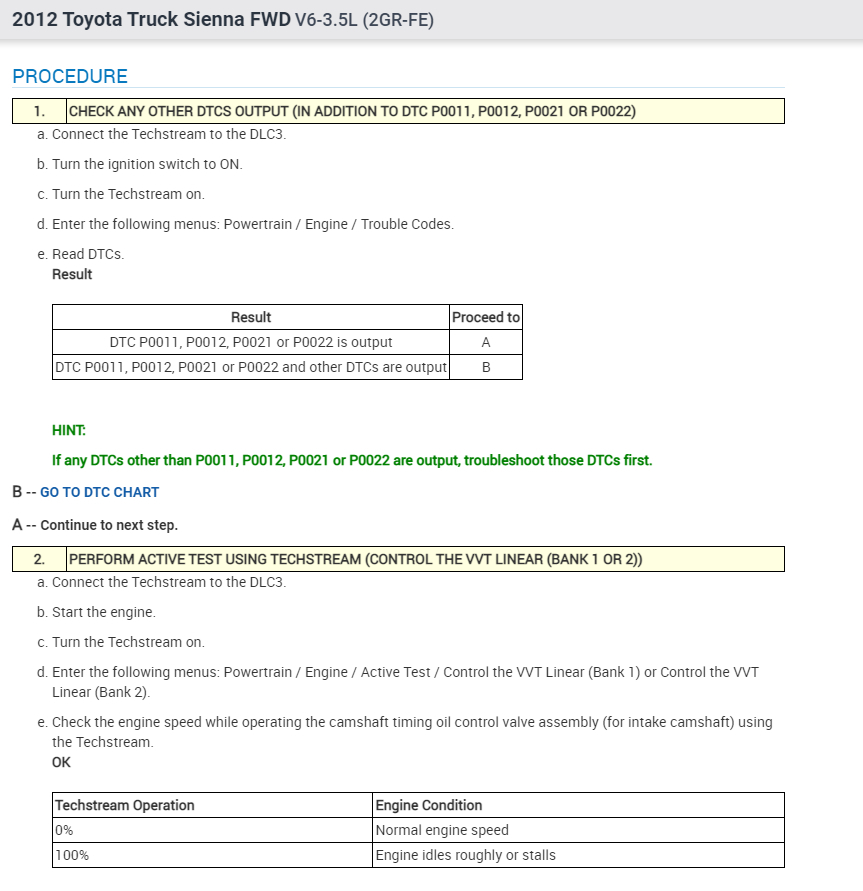 2012 Toyota Truck Sienna FWD V6-3.5L (2GR-FE)

PROCEDURE

1. CHECK ANY OTHER DTCS OUTPUT (IN ADDITION TO DTC P0011, P0012, P0021 OR P0022)

a. Connect the Techstream to the DLC3.

b. Turn the ignition switch to ON.

c. Turn the Techstream on.

d. Enter the following menus: Powertrain / Engine / Trouble Codes.

e. Read DTCs.
Result

| Result | Proceed to |
|---|---|
| DTC P0011, P0012, P0021 or P0022 is output | A |
| DTC P0011, P0012, P0021 or P0022 and other DTCs are output | B |

HINT:

If any DTCs other than P0011, P0012, P0021 or P0022 are output, troubleshoot those DTCs first.

B -- GO TO DTC CHART

A -- Continue to next step.

2. PERFORM ACTIVE TEST USING TECHSTREAM (CONTROL THE VVT LINEAR (BANK 1 OR 2))

a. Connect the Techstream to the DLC3.

b. Start the engine.

c. Turn the Techstream on.

d. Enter the following menus: Powertrain / Engine / Active Test / Control the VVT Linear (Bank 1) or Control the VVT Linear (Bank 2).

e. Check the engine speed while operating the camshaft timing oil control valve assembly (for intake camshaft) using the Techstream.
OK

| Techstream Operation | Engine Condition |
|---|---|
| 0% | Normal engine speed |
| 100% | Engine idles roughly or stalls |